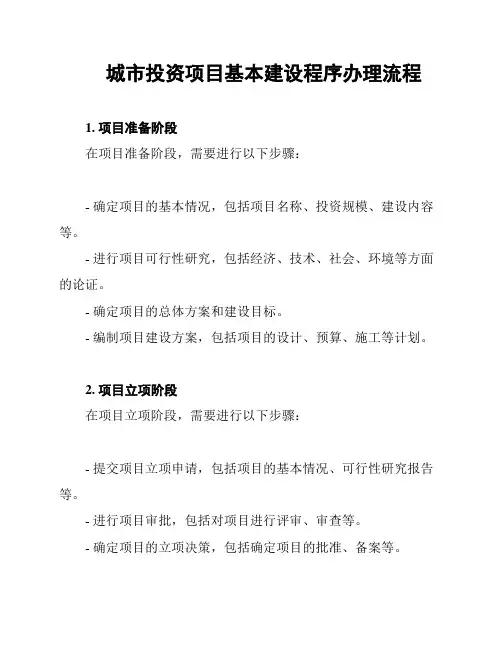 城市投资项目基本建设程序办理流程

1. 项目准备阶段

在项目准备阶段，需要进行以下步骤：

- 确定项目的基本情况，包括项目名称、投资规模、建设内容等。

- 进行项目可行性研究，包括经济、技术、社会、环境等方面的论证。

- 确定项目的总体方案和建设目标。

- 编制项目建设方案，包括项目的设计、预算、施工等计划。

2. 项目立项阶段

在项目立项阶段，需要进行以下步骤：

- 提交项目立项申请，包括项目的基本情况、可行性研究报告等。

- 进行项目审批，包括对项目进行评审、审查等。

- 确定项目的立项决策，包括确定项目的批准、备案等。